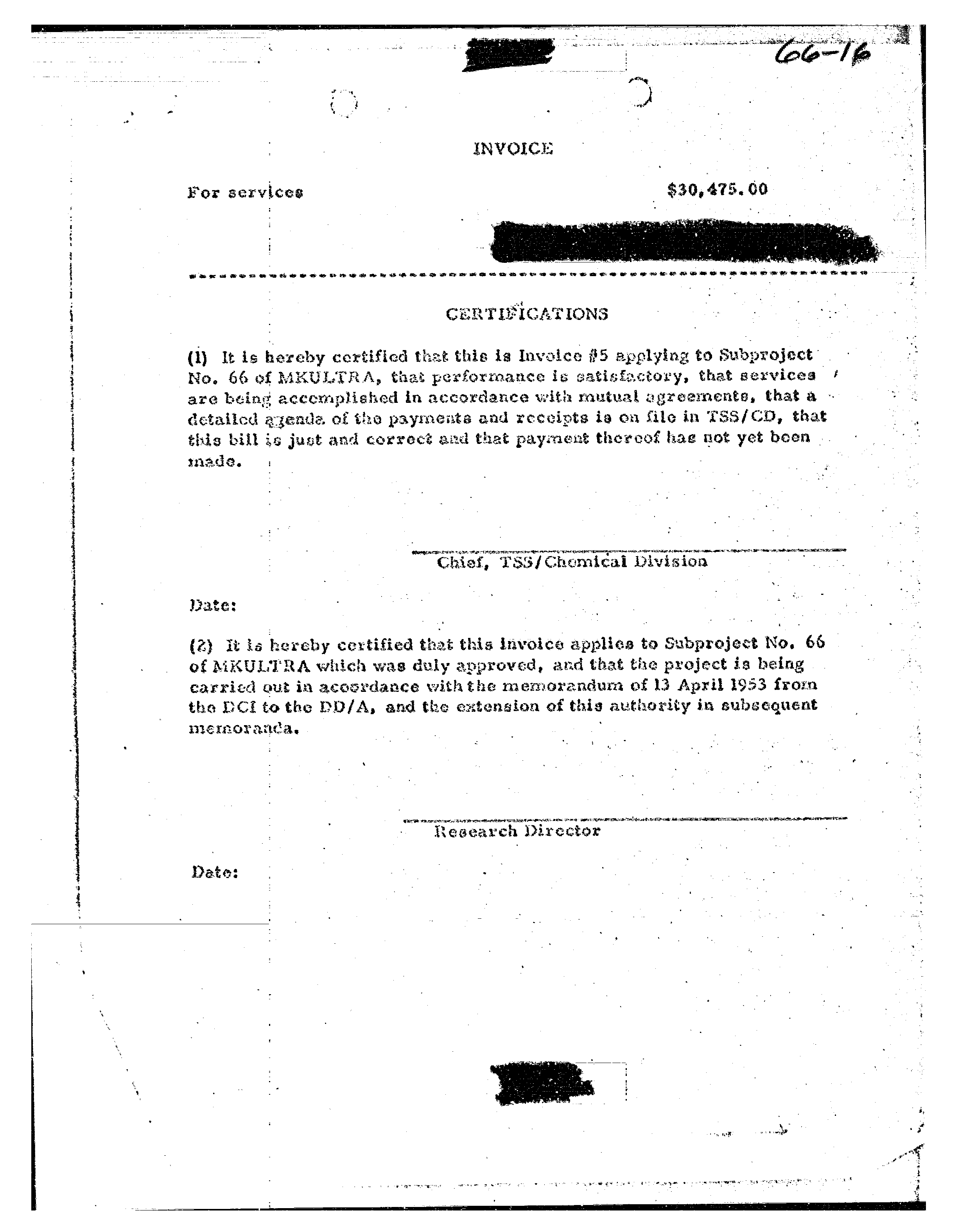 66-16

INVOICE

For services $30,475.00

CERTIFICATIONS

(1) It is hereby certified that this is Invoice #5 applying to Subproject No. 66 of MKULTRA, that performance is satisfactory, that services are being accomplished in accordance with mutual agreements, that a detailed agenda of the payments and receipts is on file in TSS/CD, that this bill is just and correct and that payment thereof has not yet been made.

Chief, TSS/Chemical Division

Date:

(2) It is hereby certified that this invoice applies to Subproject No. 66 of MKULTRA which was duly approved, and that the project is being carried out in accordance with the memorandum of 13 April 1953 from the DCI to the DD/A, and the extension of this authority in subsequent memoranda.

Research Director

Date: